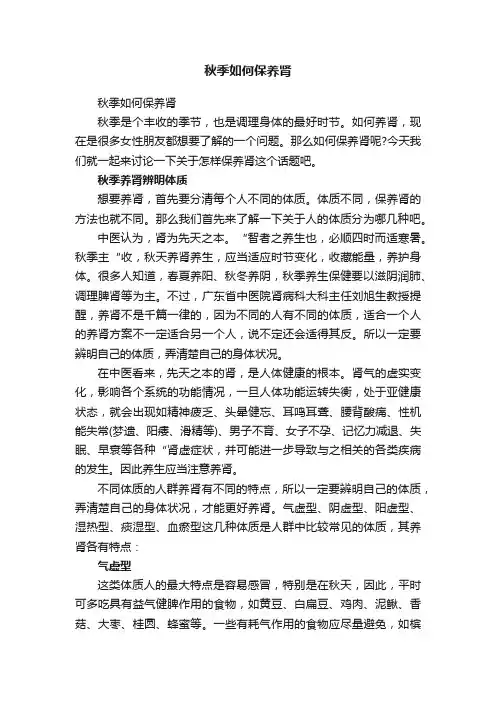 秋季如何保养肾

秋季如何保养肾

秋季是个丰收的季节，也是调理身体的最好时节。如何养肾，现在是很多女性朋友都想要了解的一个问题。那么如何保养肾呢?今天我们就一起来讨论一下关于怎样保养肾这个话题吧。

秋季养肾辨明体质

想要养肾，首先要分清每个人不同的体质。体质不同，保养肾的方法也就不同。那么我们首先来了解一下关于人的体质分为哪几种吧。

中医认为，肾为先天之本。“智者之养生也，必顺四时而适寒暑。秋季主“收，秋天养肾养生，应当适应时节变化，收藏能量，养护身体。很多人知道，春夏养阳、秋冬养阴，秋季养生保健要以滋阴润肺、调理脾肾等为主。不过，广东省中医院肾病科大科主任刘旭生教授提醒，养肾不是千篇一律的，因为不同的人有不同的体质，适合一个人的养肾方案不一定适合另一个人，说不定还会适得其反。所以一定要辨明自己的体质，弄清楚自己的身体状况。

在中医看来，先天之本的肾，是人体健康的根本。肾气的虚实变化，影响各个系统的功能情况，一旦人体功能运转失衡，处于亚健康状态，就会出现如精神疲乏、头晕健忘、耳鸣耳聋、腰背酸痛、性机能失常(梦遗、阳痿、滑精等)、男子不育、女子不孕、记忆力减退、失眠、早衰等各种“肾虚症状，并可能进一步导致与之相关的各类疾病的发生。因此养生应当注意养肾。

不同体质的人群养肾有不同的特点，所以一定要辨明自己的体质，弄清楚自己的身体状况，才能更好养肾。气虚型、阴虚型、阳虚型、湿热型、痰湿型、血瘀型这几种体质是人群中比较常见的体质，其养肾各有特点：

气虚型

这类体质人的最大特点是容易感冒，特别是在秋天，因此，平时可多吃具有益气健脾作用的食物，如黄豆、白扁豆、鸡肉、泥鳅、香菇、大枣、桂圆、蜂蜜等。一些有耗气作用的食物应尽量避免，如槟